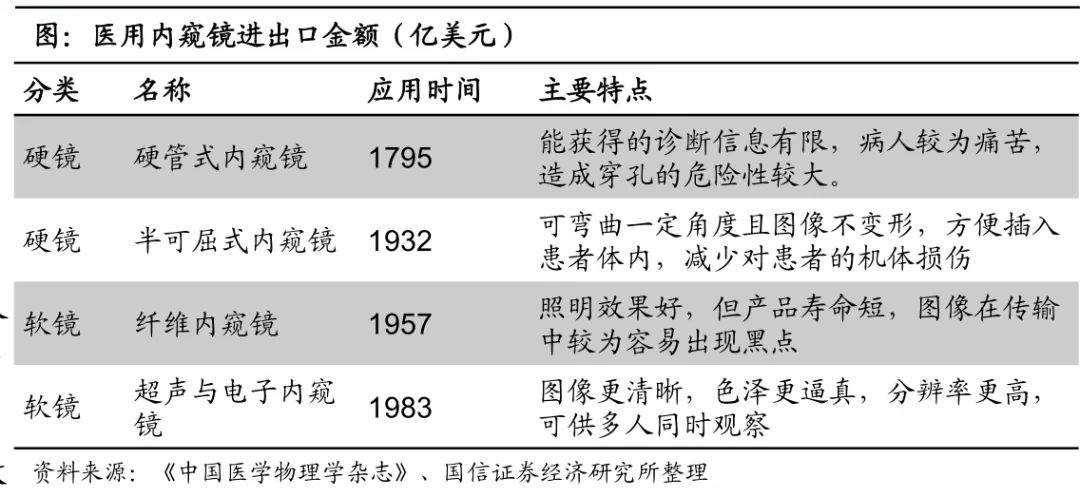 图：医用内窥镜进出口金额（亿美元）

| 分类 | 名称 | 应用时间 | 主要特点 |
|---|---|---|---|
| 硬镜 | 硬管式内窥镜 | 1795 | 能获得的诊断信息有限，病人较为痛苦，造成穿孔的危险性较大。 |
| 硬镜 | 半可屈式内窥镜 | 1932 | 可弯曲一定角度且图像不变形，方便插入患者体内，减少对患者的机体损伤 |
| 软镜 | 纤维内窥镜 | 1957 | 照明效果好，但产品寿命短，图像在传输中较为容易出现黑点 |
| 软镜 | 超声与电子内窥镜 | 1983 | 图像更清晰，色泽更逼真，分辨率更高，可供多人同时观察 |

资料来源：《中国医学物理学杂志》、国信证券经济研究所整理